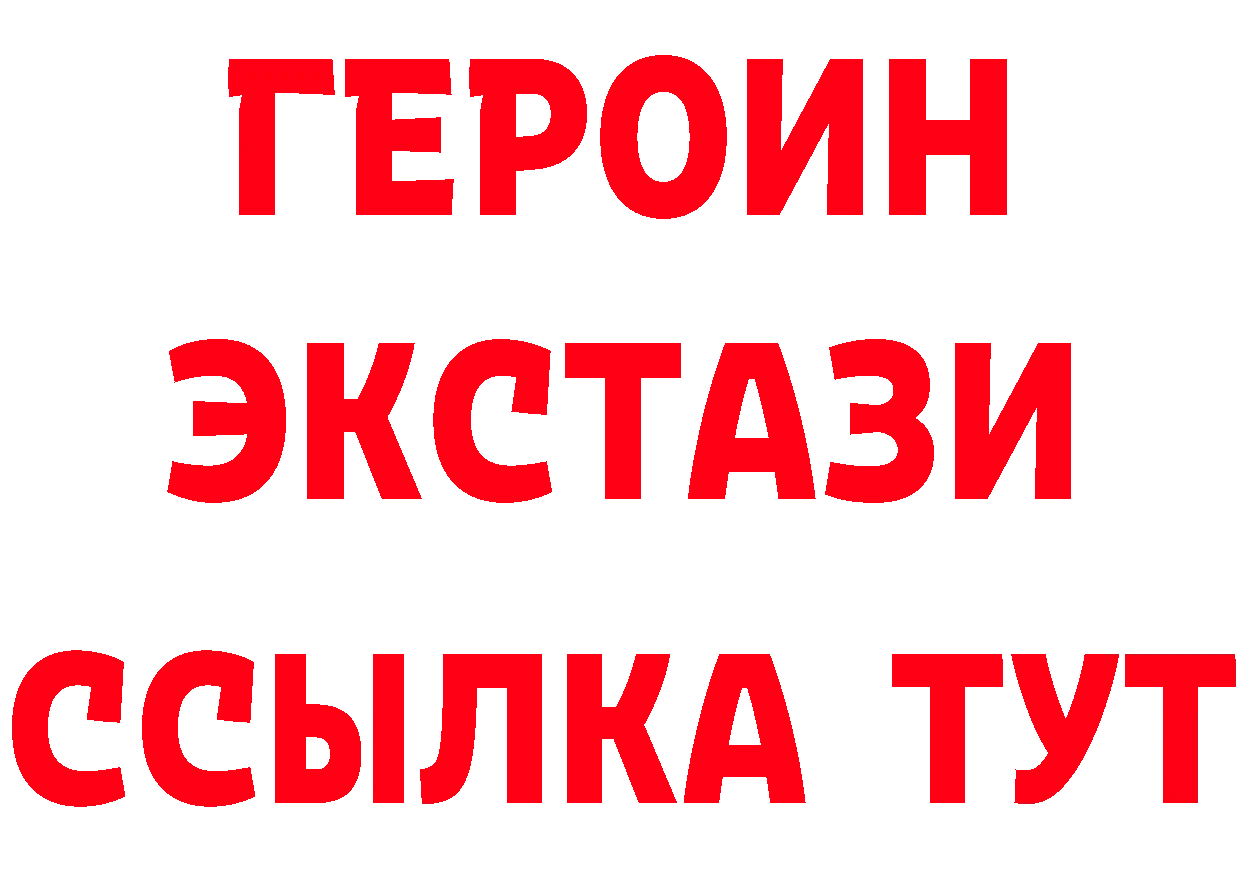 ГЕРОИН ЭКСТАЗИ ССЫЛКА ТУТ